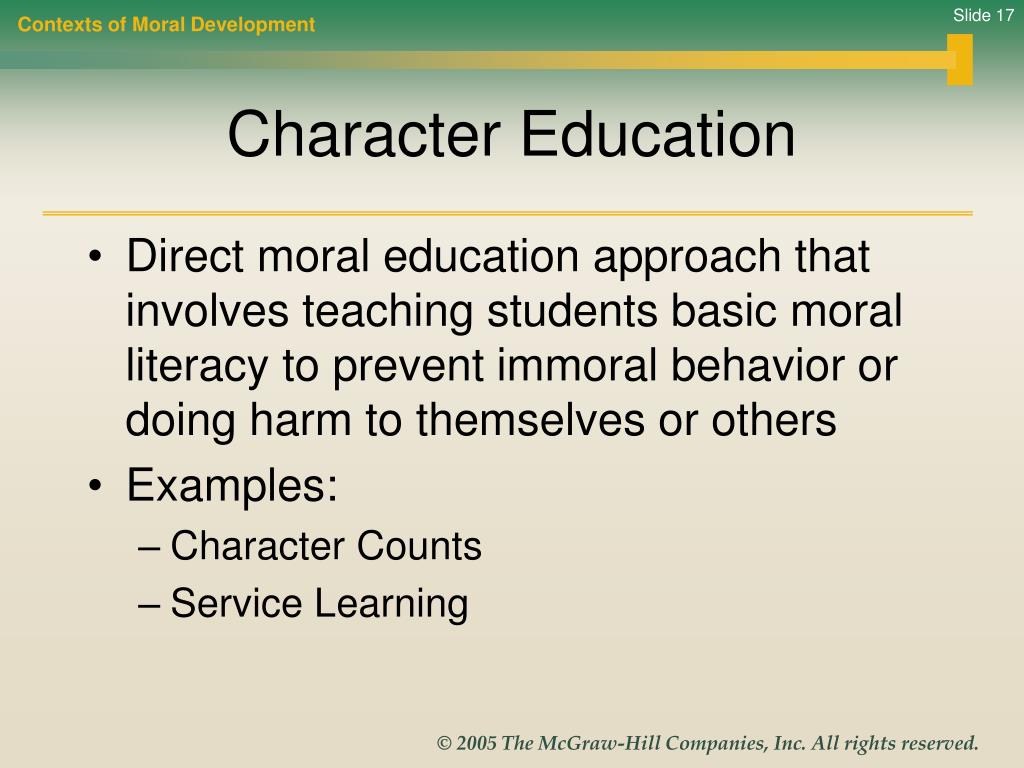 Contexts of Moral Development

Slide 17

Character Education

• Direct moral education approach that involves teaching students basic moral literacy to prevent immoral behavior or doing harm to themselves or others
• Examples:
– Character Counts
– Service Learning

© 2005 The McGraw-Hill Companies, Inc. All rights reserved.